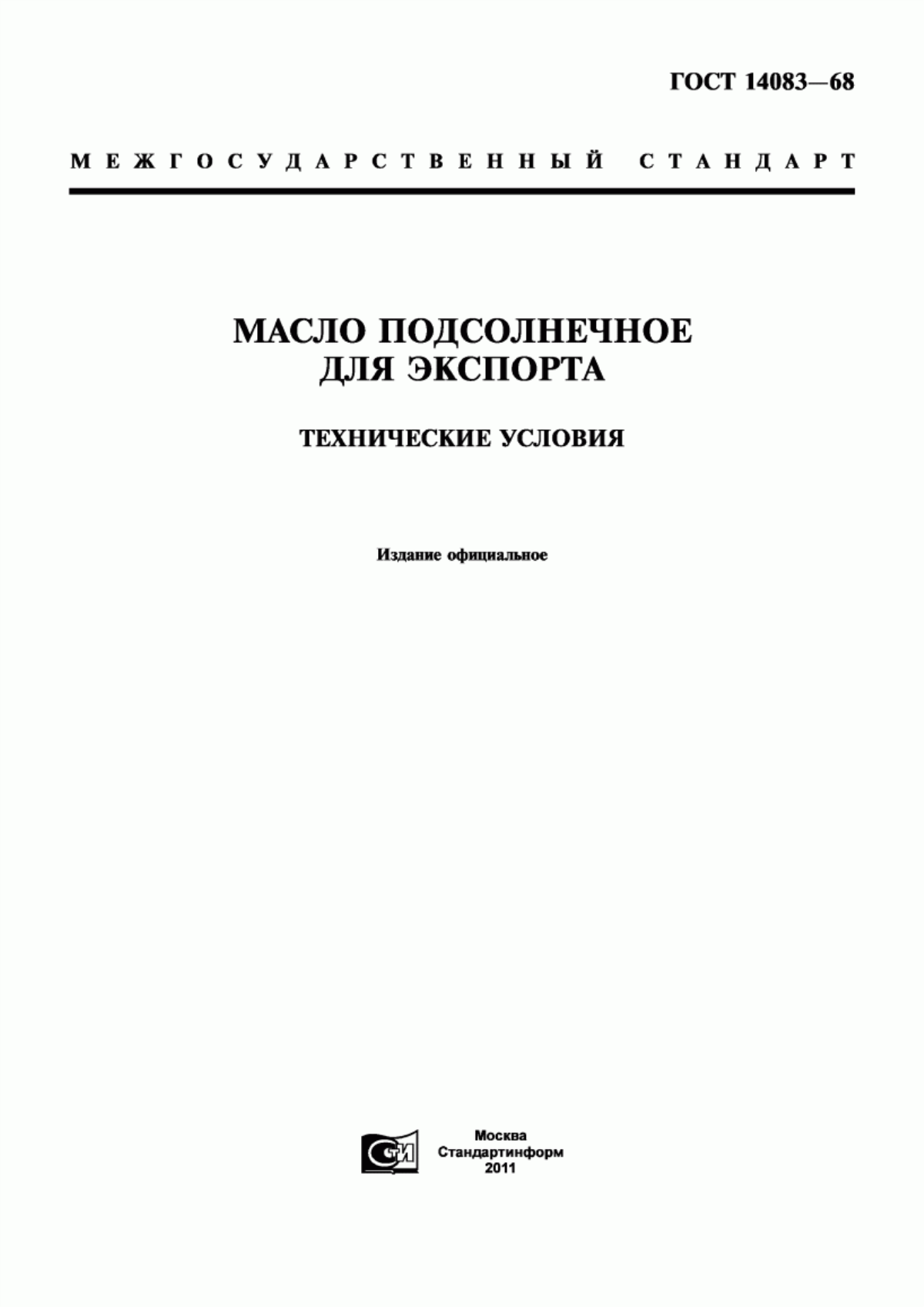 ГОСТ 14083—68

МЕЖГОСУДАРСТВЕННЫЙ СТАНДАРТ

МАСЛО ПОДСОЛНЕЧНОЕ ДЛЯ ЭКСПОРТА

ТЕХНИЧЕСКИЕ УСЛОВИЯ

Издание официальное

СТИ

Москва
Стандартинформ
2011